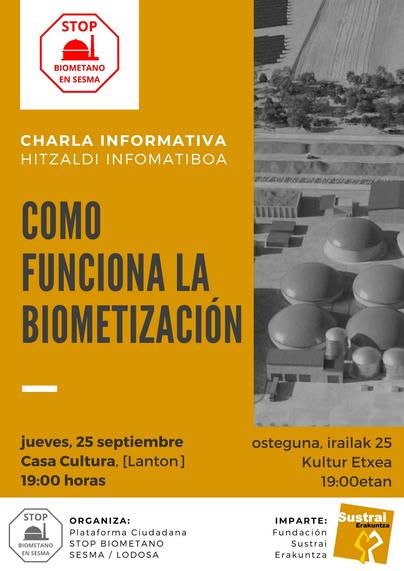 STOP
BIOMETANO EN SESMA

CHARLA INFORMATIVA
HITZALDI INFOMATIBOA

COMO FUNCIONA LA BIOMETIZACIÓN

jueves, 25 septiembre
Casa Cultura, [Lanton]
19:00 horas

osteguna, irailak 25
Kultur Etxea
19:00etan

STOP
BIOMETANO EN SESMA

ORGANIZA:
Plataforma Ciudadana
STOP BIOMETANO
SESMA / LODOSA

IMPARTE:
Fundación
Sustrai
Erakuntza

Sustrai
Erakuntza